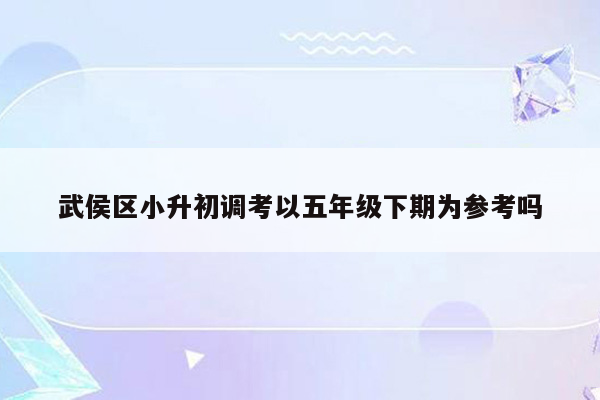 武侯区小升初调考以五年级下期为参考吗